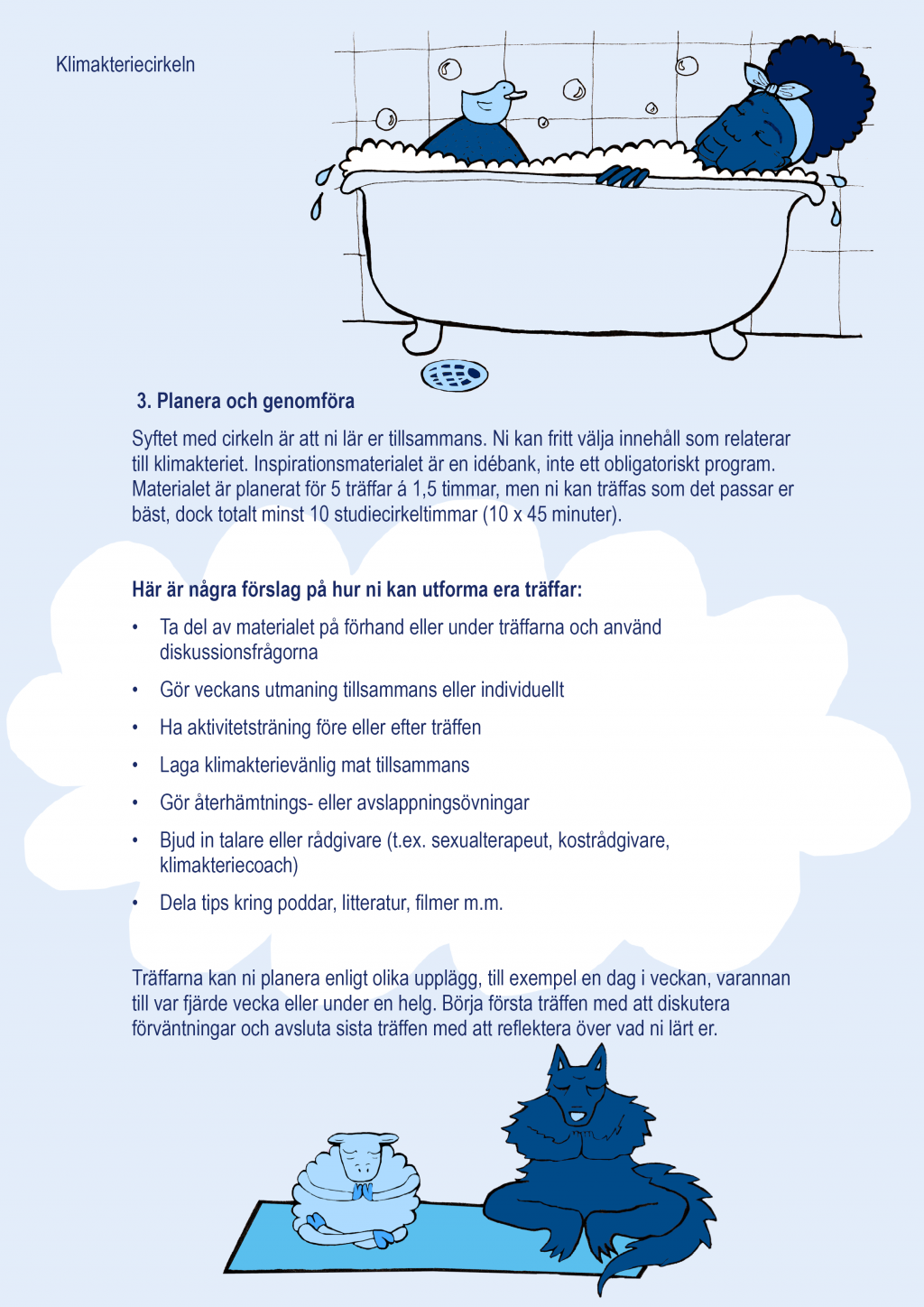 Klimakteriecirkeln

3. Planera och genomföra

Syftet med cirkeln är att ni lär er tillsammans. Ni kan fritt välja innehåll som relaterar till klimakteriet. Inspirationsmaterialet är en idébank, inte ett obligatoriskt program. Materialet är planerat för 5 träffar á 1,5 timmar, men ni kan träffas som det passar er bäst, dock totalt minst 10 studiecirkeltimmar (10 x 45 minuter).

Här är några förslag på hur ni kan utforma era träffar:

• Ta del av materialet på förhand eller under träffarna och använd diskussionsfrågorna
• Gör veckans utmaning tillsammans eller individuellt
• Ha aktivitetsträning före eller efter träffen
• Laga klimakterievänlig mat tillsammans
• Gör återhämtnings- eller avslappningsövningar
• Bjud in talare eller rådgivare (t.ex. sexualterapeut, kostrådgivare, klimakteriecoach)
• Dela tips kring poddar, litteratur, filmer m.m.

Träffarna kan ni planera enligt olika upplägg, till exempel en dag i veckan, varannan till var fjärde vecka eller under en helg. Börja första träffen med att diskutera förväntningar och avsluta sista träffen med att reflektera över vad ni lärt er.